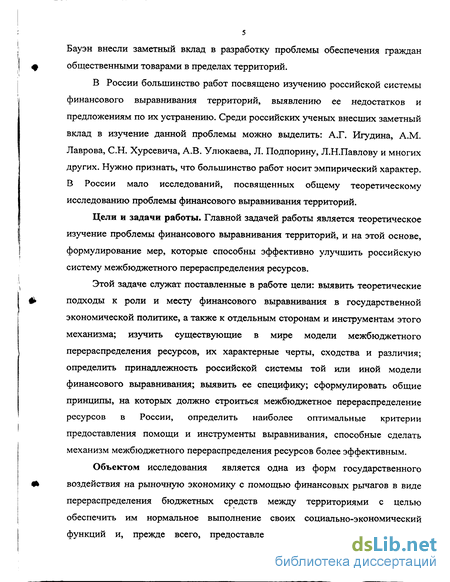 5

Бауэн внесли заметный вклад в разработку проблемы обеспечения граждан общественными товарами в пределах территорий.

В России большинство работ посвящено изучению российской системы финансового выравнивания территорий, выявлению ее недостатков и предложениям по их устранению. Среди российских ученых внесших заметный вклад в изучение данной проблемы можно выделить: А.Г. Игудина, А.М. Лаврова, С.Н. Хурсевича, А.В. Улюкаева, Л. Подпорину, Л.Н.Павлову и многих других. Нужно признать, что большинство работ носит эмпирический характер. В России мало исследований, посвященных общему теоретическому исследованию проблемы финансового выравнивания территорий.

Цели и задачи работы. Главной задачей работы является теоретическое изучение проблемы финансового выравнивания территорий, и на этой основе, формулирование мер, которые способны эффективно улучшить российскую систему межбюджетного перераспределения ресурсов.

Этой задаче служат поставленные в работе цели: выявить теоретические подходы к роли и месту финансового выравнивания в государственной экономической политике, а также к отдельным сторонам и инструментам этого механизма; изучить существующие в мире модели межбюджетного перераспределения ресурсов, их характерные черты, сходства и различия; определить принадлежность российской системы той или иной модели финансового выравнивания; выявить ее специфику; сформулировать общие принципы, на которых должно строиться межбюджетное перераспределение ресурсов в России, определить наиболее оптимальные критерии предоставления помощи и инструменты выравнивания, способные сделать механизм межбюджетного перераспределения ресурсов более эффективным.

Объектом исследования является одна из форм государственного воздействия на рыночную экономику с помощью финансовых рычагов в виде перераспределения бюджетных средств между территориями с целью обеспечить им нормальное выполнение своих социально-экономический функций и, прежде всего, предоставле

dsLib.net
библиотека диссертаций